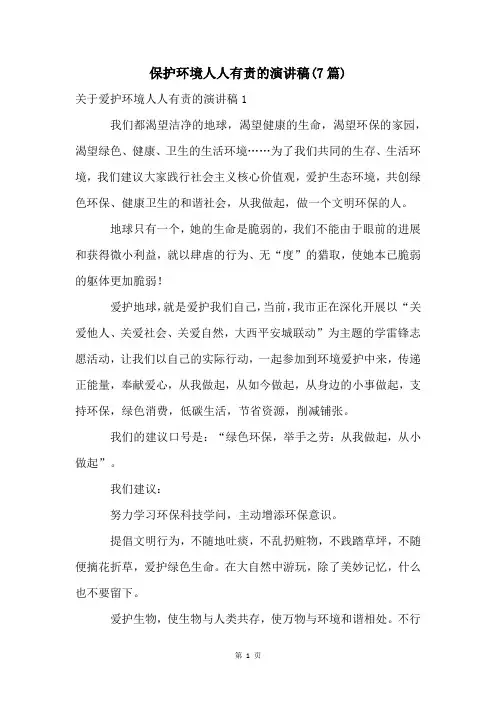 保护环境人人有责的演讲稿(7篇)

关于爱护环境人人有责的演讲稿1

我们都渴望洁净的地球，渴望健康的生命，渴望环保的家园，渴望绿色、健康、卫生的生活环境……为了我们共同的生存、生活环境，我们建议大家践行社会主义核心价值观，爱护生态环境，共创绿色环保、健康卫生的和谐社会，从我做起，做一个文明环保的人。

地球只有一个，她的生命是脆弱的，我们不能由于眼前的进展和获得微小利益，就以肆虐的行为、无“度”的猎取，使她本已脆弱的躯体更加脆弱！

爱护地球，就是爱护我们自己，当前，我市正在深化开展以“关爱他人、关爱社会、关爱自然，大西平安城联动”为主题的学雷锋志愿活动，让我们以自己的实际行动，一起参加到环境爱护中来，传递正能量，奉献爱心，从我做起，从如今做起，从身边的小事做起，支持环保，绿色消费，低碳生活，节省资源，削减铺张。

我们的建议口号是：“绿色环保，举手之劳：从我做起，从小做起”。

我们建议：

努力学习环保科技学问，主动增添环保意识。

提倡文明行为，不随地吐痰，不乱扔赃物，不践踏草坪，不随便摘花折草，爱护绿色生命。在大自然中游玩，除了美妙记忆，什么也不要留下。

爱护生物，使生物与人类共存，使万物与环境和谐相处。不行

第 1 页